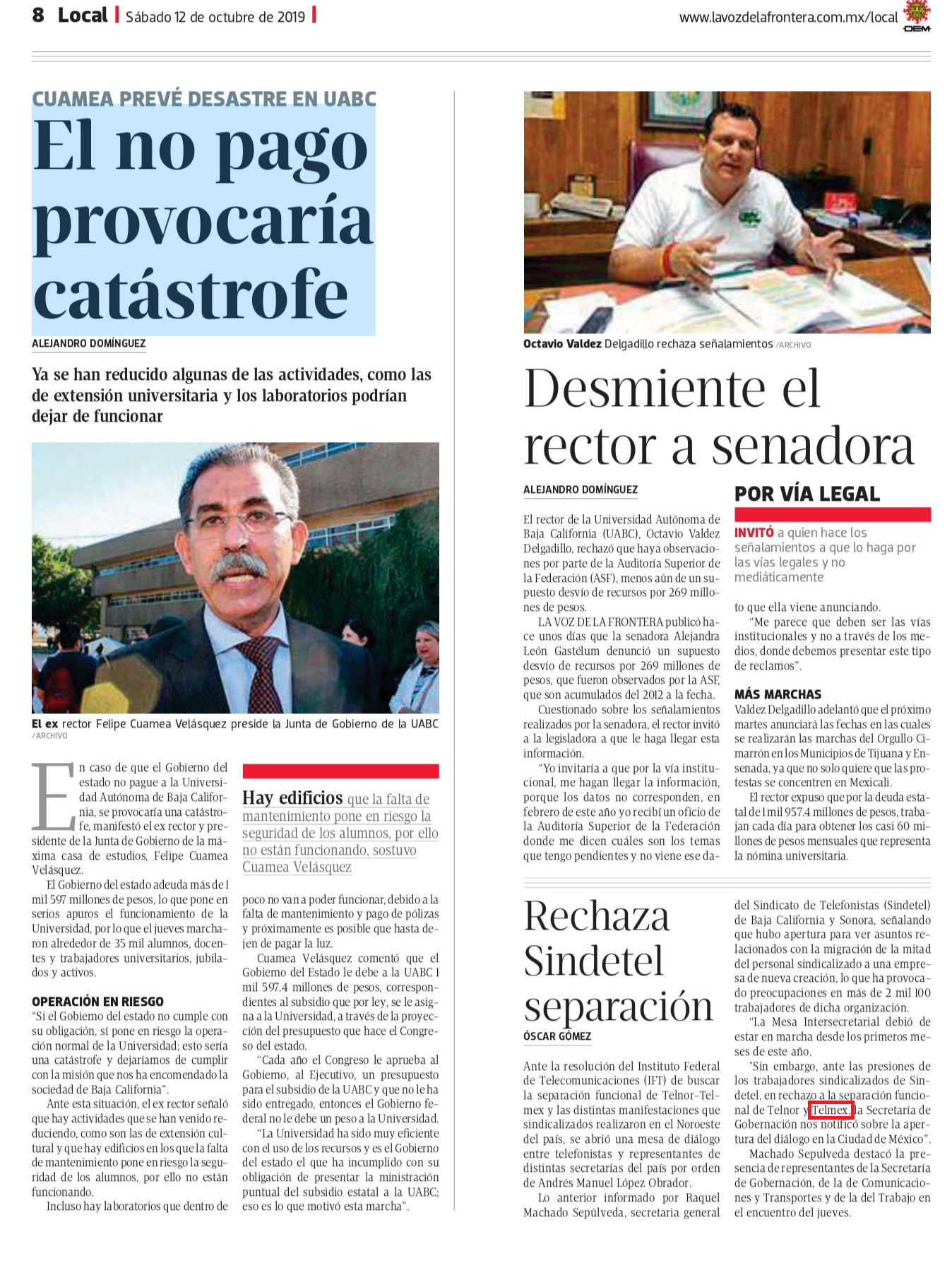 8 Local | Sábado 12 de octubre de 2019 |

www.lavozdelafrontera.com.mx/local

OEM

CUAMEA PREVÉ DESASTRE EN UABC

El no pago provocaría catástrofe

ALEJANDRO DOMÍNGUEZ

Ya se han reducido algunas de las actividades, como las de extensión universitaria y los laboratorios podrían dejar de funcionar

El ex rector Felipe Cuamea Velásquez preside la Junta de Gobierno de la UABC /ARCHIVO

En caso de que el Gobierno del estado no pague a la Universidad Autónoma de Baja California, se provocaría una catástrofe, manifestó el ex rector y presidente de la Junta de Gobierno de la máxima casa de estudios, Felipe Cuamea Velásquez.

El Gobierno del estado adeuda más de 1 mil 597 millones de pesos, lo que pone en serios apuros el funcionamiento de la Universidad, por lo que el jueves marcharon alrededor de 35 mil alumnos, docentes y trabajadores universitarios, jubilados y activos.

OPERACIÓN EN RIESGO

"Si el Gobierno del estado no cumple con su obligación, sí pone en riesgo la operación normal de la Universidad; esto sería una catástrofe y dejaríamos de cumplir con la misión que nos ha encomendado la sociedad de Baja California".

Ante esta situación, el ex rector señaló que hay actividades que se han venido reduciendo, como son las de extensión cultural y que hay edificios en los que la falta de mantenimiento pone en riesgo la seguridad de los alumnos, por ello no están funcionando.

Incluso hay laboratorios que dentro de

Hay edificios que la falta de mantenimiento pone en riesgo la seguridad de los alumnos, por ello no están funcionando, sostuvo Cuamea Velásquez

poco no van a poder funcionar, debido a la falta de mantenimiento y pago de pólizas y próximamente es posible que hasta dejen de pagar la luz.

Cuamea Velásquez comentó que el Gobierno del Estado le debe a la UABC 1 mil 597.4 millones de pesos, correspondientes al subsidio que por ley, se le asigna a la Universidad, a través de la proyección del presupuesto que hace el Congreso del estado.

"Cada año el Congreso le aprueba al Gobierno, al Ejecutivo, un presupuesto para el subsidio de la UABC y que no le ha sido entregado, entonces el Gobierno federal no le debe un peso a la Universidad.

"La Universidad ha sido muy eficiente con el uso de los recursos y es el Gobierno del estado el que ha incumplido con su obligación de presentar la ministración puntual del subsidio estatal a la UABC; eso es lo que motivó esta marcha".

Octavio Valdez Delgadillo rechaza señalamientos /ARCHIVO

Desmiente el rector a senadora

ALEJANDRO DOMÍNGUEZ

El rector de la Universidad Autónoma de Baja California (UABC), Octavio Valdez Delgadillo, rechazó que haya observaciones por parte de la Auditoría Superior de la Federación (ASF), menos aún de un supuesto desvío de recursos por 269 millones de pesos.

LA VOZ DE LA FRONTERA publicó hace unos días que la senadora Alejandra León Gastélum denunció un supuesto desvío de recursos por 269 millones de pesos, que fueron observados por la ASF, que son acumulados del 2012 a la fecha.

Cuestionado sobre los señalamientos realizados por la senadora, el rector invitó a la legisladora a que le haga llegar esta información.

"Yo invitaría a que por la vía institucional, me hagan llegar la información, porque los datos no corresponden, en febrero de este año yo recibí un oficio de la Auditoría Superior de la Federación donde me dicen cuáles son los temas que tengo pendientes y no viene ese da-

POR VÍA LEGAL

INVITÓ a quien hace los señalamientos a que lo haga por las vías legales y no mediáticamente

to que ella viene anunciando.

"Me parece que deben ser las vías institucionales y no a través de los medios, donde debemos presentar este tipo de reclamos".

MÁS MARCHAS

Valdez Delgadillo adelantó que el próximo martes anunciará las fechas en las cuales se realizarán las marchas del Orgullo Cimarrón en los Municipios de Tijuana y Ensenada, ya que no solo quiere que las protestas se concentren en Mexicali.

El rector expuso que por la deuda estatal de 1 mil 957.4 millones de pesos, trabajan cada día para obtener los casi 60 millones de pesos mensuales que representa la nómina universitaria.

Rechaza Sindetel separación

ÓSCAR GÓMEZ

Ante la resolución del Instituto Federal de Telecomunicaciones (IFT) de buscar la separación funcional de Telnor-Telmex y las distintas manifestaciones que sindicalizados realizaron en el Noroeste del país, se abrió una mesa de diálogo entre telefonistas y representantes de distintas secretarías del país por orden de Andrés Manuel López Obrador.

Lo anterior informado por Raquel Machado Sepúlveda, secretaria general del Sindicato de Telefonistas (Sindetel) de Baja California y Sonora, señalando que hubo apertura para ver asuntos relacionados con la migración de la mitad del personal sindicalizado a una empresa de nueva creación, lo que ha provocado preocupaciones en más de 2 mil 100 trabajadores de dicha organización.

"La Mesa Intersecretarial debió de estar en marcha desde los primeros meses de este año.

"Sin embargo, ante las presiones de los trabajadores sindicalizados de Sindetel, en rechazo a la separación funcional de Telnor y Telmex, la Secretaría de Gobernación nos notificó sobre la apertura del diálogo en la Ciudad de México".

Machado Sepulveda destacó la presencia de representantes de la Secretaría de Gobernación, de la de Comunicaciones y Transportes y de la del Trabajo en el encuentro del jueves.